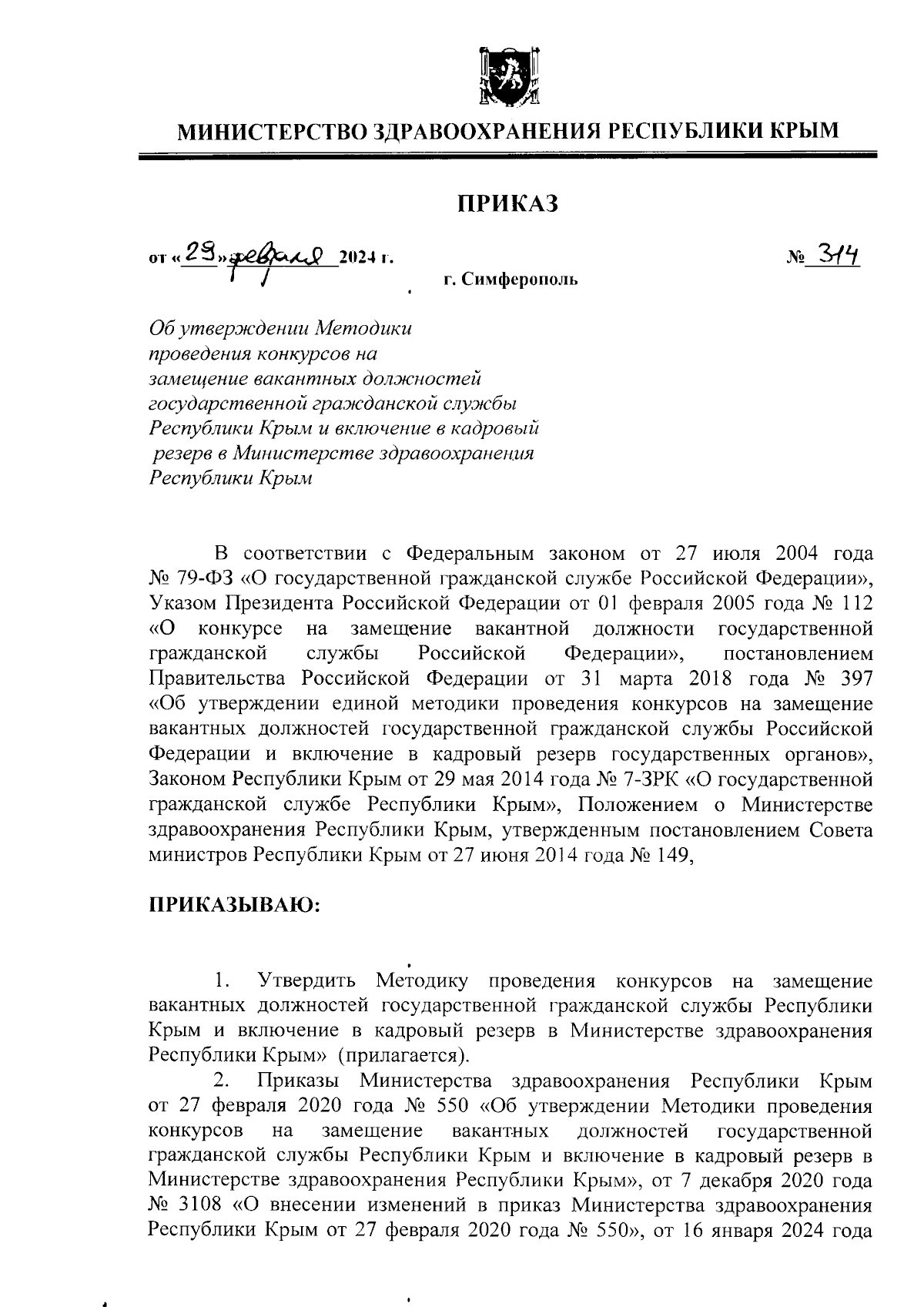 МИНИСТЕРСТВО ЗДРАВООХРАНЕНИЯ РЕСПУБЛИКИ КРЫМ

ПРИКАЗ

от «29» февраля 2024 г. № 314

г. Симферополь

Об утверждении Методики проведения конкурсов на замещение вакантных должностей государственной гражданской службы Республики Крым и включение в кадровый резерв в Министерстве здравоохранения Республики Крым

В соответствии с Федеральным законом от 27 июля 2004 года № 79-ФЗ «О государственной гражданской службе Российской Федерации», Указом Президента Российской Федерации от 01 февраля 2005 года № 112 «О конкурсе на замещение вакантной должности государственной гражданской службы Российской Федерации», постановлением Правительства Российской Федерации от 31 марта 2018 года № 397 «Об утверждении единой методики проведения конкурсов на замещение вакантных должностей государственной гражданской службы Российской Федерации и включение в кадровый резерв государственных органов», Законом Республики Крым от 29 мая 2014 года № 7-ЗРК «О государственной гражданской службе Республики Крым», Положением о Министерстве здравоохранения Республики Крым, утвержденным постановлением Совета министров Республики Крым от 27 июня 2014 года № 149,

ПРИКАЗЫВАЮ:

1. Утвердить Методику проведения конкурсов на замещение вакантных должностей государственной гражданской службы Республики Крым и включение в кадровый резерв в Министерстве здравоохранения Республики Крым» (прилагается).

2. Приказы Министерства здравоохранения Республики Крым от 27 февраля 2020 года № 550 «Об утверждении Методики проведения конкурсов на замещение вакантных должностей государственной гражданской службы Республики Крым и включение в кадровый резерв в Министерстве здравоохранения Республики Крым», от 7 декабря 2020 года № 3108 «О внесении изменений в приказ Министерства здравоохранения Республики Крым от 27 февраля 2020 года № 550», от 16 января 2024 года